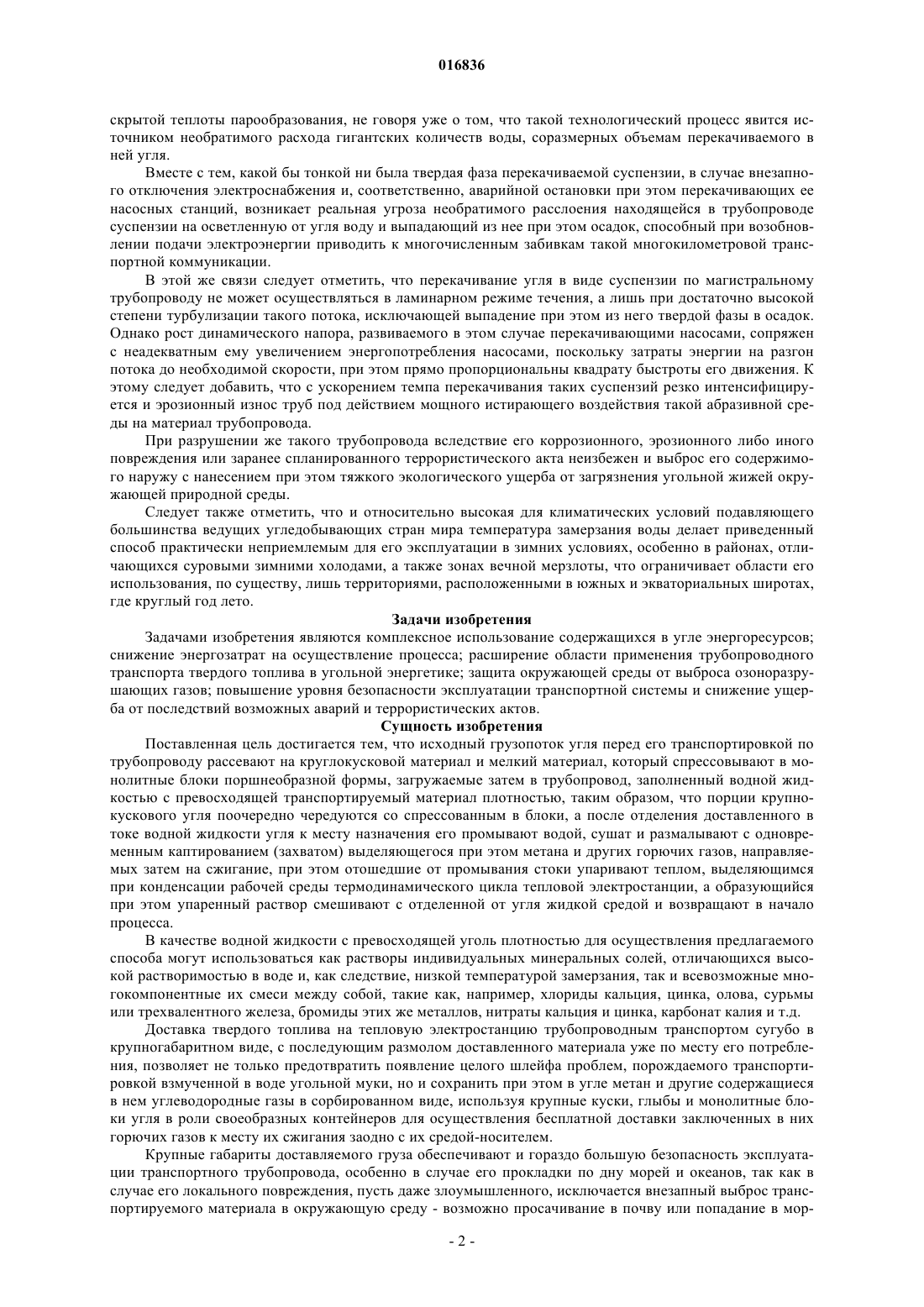 016836

скрытой теплоты парообразования, не говоря уже о том, что такой технологический процесс явится источником необратимого расхода гигантских количеств воды, соразмерных объемам перекачиваемого в ней угля.

Вместе с тем, какой бы тонкой ни была твердая фаза перекачиваемой суспензии, в случае внезапного отключения электроснабжения и, соответственно, аварийной остановки при этом перекачивающих ее насосных станций, возникает реальная угроза необратимого расслоения находящейся в трубопроводе суспензии на осветленную от угля воду и выпадающий из нее при этом осадок, способный при возобновлении подачи электроэнергии приводить к многочисленным забивкам такой многокилометровой транспортной коммуникации.

В этой же связи следует отметить, что перекачивание угля в виде суспензии по магистральному трубопроводу не может осуществляться в ламинарном режиме течения, а лишь при достаточно высокой степени турбулизации такого потока, исключающей выпадение при этом из него твердой фазы в осадок. Однако рост динамического напора, развиваемого в этом случае перекачивающими насосами, сопряжен с неадекватным ему увеличением энергопотребления насосами, поскольку затраты энергии на разгон потока до необходимой скорости, при этом прямо пропорциональны квадрату быстроты его движения. К этому следует добавить, что с ускорением темпа перекачивания таких суспензий резко интенсифицируется и эрозионный износ труб под действием мощного истирающего воздействия такой абразивной среды на материал трубопровода.

При разрушении же такого трубопровода вследствие его коррозионного, эрозионного либо иного повреждения или заранее спланированного террористического акта неизбежен и выброс его содержимого наружу с нанесением при этом тяжкого экологического ущерба от загрязнения угольной жижей окружающей природной среды.

Следует также отметить, что и относительно высокая для климатических условий подавляющего большинства ведущих угледобывающих стран мира температура замерзания воды делает приведенный способ практически неприемлемым для его эксплуатации в зимних условиях, особенно в районах, отличающихся суровыми зимними холодами, а также зонах вечной мерзлоты, что ограничивает области его использования, по существу, лишь территориями, расположенными в южных и экваториальных широтах, где круглый год лето.

Задачи изобретения

Задачами изобретения являются комплексное использование содержащихся в угле энергоресурсов; снижение энергозатрат на осуществление процесса; расширение области применения трубопроводного транспорта твердого топлива в угольной энергетике; защита окружающей среды от выброса озоноразрушающих газов; повышение уровня безопасности эксплуатации транспортной системы и снижение ущерба от последствий возможных аварий и террористических актов.

Сущность изобретения

Поставленная цель достигается тем, что исходный грузопоток угля перед его транспортировкой по трубопроводу рассевают на круглокусковой материал и мелкий материал, который спрессовывают в монолитные блоки поршнеобразной формы, загружаемые затем в трубопровод, заполненный водной жидкостью с превосходящей транспортируемый материал плотностью, таким образом, что порции крупнокускового угля поочередно чередуются со спрессованным в блоки, а после отделения доставленного в токе водной жидкости угля к месту назначения его промывают водой, сушат и размалывают с одновременным каптированием (захватом) выделяющегося при этом метана и других горючих газов, направляемых затем на сжигание, при этом отошедшие от промывания стоки упаривают теплом, выделяющимся при конденсации рабочей среды термодинамического цикла тепловой электростанции, а образующийся при этом упаренный раствор смешивают с отделенной от угля жидкой средой и возвращают в начало процесса.

В качестве водной жидкости с превосходящей уголь плотностью для осуществления предлагаемого способа могут использоваться как растворы индивидуальных минеральных солей, отличающихся высокой растворимостью в воде и, как следствие, низкой температурой замерзания, так и всевозможные многокомпонентные их смеси между собой, такие как, например, хлориды кальция, цинка, олова, сурьмы или трехвалентного железа, бромиды этих же металлов, нитраты кальция и цинка, карбонат калия и т.д.

Доставка твердого топлива на тепловую электростанцию трубопроводным транспортом сугубо в крупногабаритном виде, с последующим размолом доставленного материала уже по месту его потребления, позволяет не только предотвратить появление целого шлейфа проблем, порождаемого транспортировкой взмученной в воде угольной муки, но и сохранить при этом в угле метан и другие содержащиеся в нем углеводородные газы в сорбированном виде, используя крупные куски, глыбы и монолитные блоки угля в роли своеобразных контейнеров для осуществления бесплатной доставки заключенных в них горючих газов к месту их сжигания заодно с их средой-носителем.

Крупные габариты доставляемого груза обеспечивают и гораздо большую безопасность эксплуатации транспортного трубопровода, особенно в случае его прокладки по дну морей и океанов, так как в случае его локального повреждения, пусть даже злоумышленного, исключается внезапный выброс транспортируемого материала в окружающую среду - возможно просачивание в почву или попадание в мор-

- 2 -